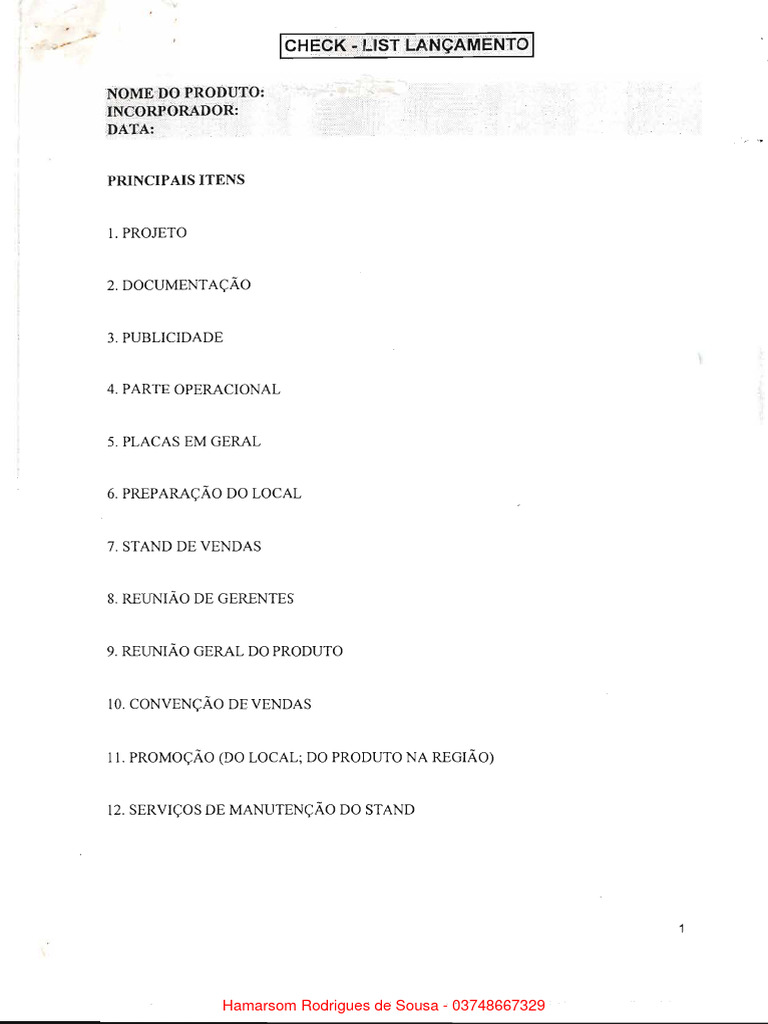 CHECK - LIST LANÇAMENTO

NOME DO PRODUTO:
INCORPORADOR:
DATA:

PRINCIPAIS ITENS

1. PROJETO

2. DOCUMENTAÇÃO

3. PUBLICIDADE

4. PARTE OPERACIONAL

5. PLACAS EM GERAL

6. PREPARAÇÃO DO LOCAL

7. STAND DE VENDAS

8. REUNIÃO DE GERENTES

9. REUNIÃO GERAL DO PRODUTO

10. CONVENÇÃO DE VENDAS

11. PROMOÇÃO (DO LOCAL; DO PRODUTO NA REGIÃO)

12. SERVIÇOS DE MANUTENÇÃO DO STAND

1

Hamarsom Rodrigues de Sousa - 03748667329